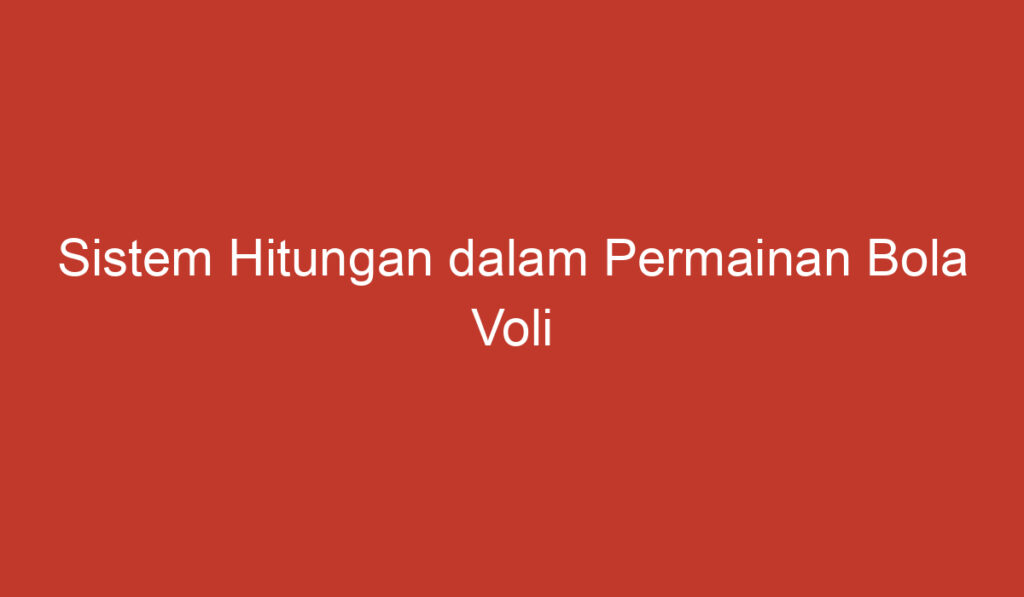 Sistem Hitungan dalam Permainan Bola Voli